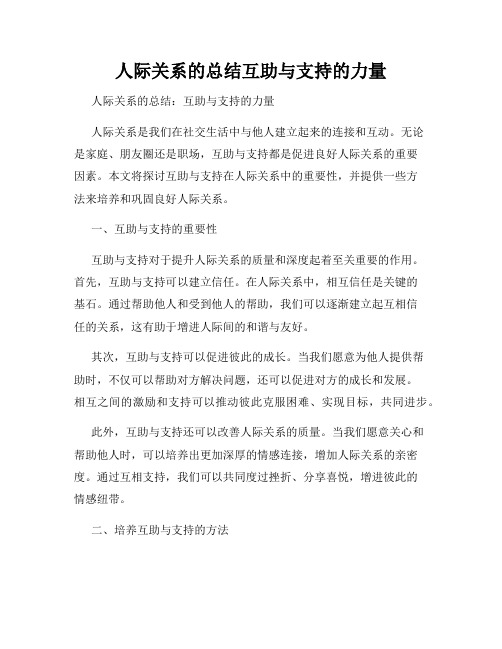 人际关系的总结互助与支持的力量

人际关系的总结：互助与支持的力量

人际关系是我们在社交生活中与他人建立起来的连接和互动。无论是家庭、朋友圈还是职场，互助与支持都是促进良好人际关系的重要因素。本文将探讨互助与支持在人际关系中的重要性，并提供一些方法来培养和巩固良好人际关系。

一、互助与支持的重要性

互助与支持对于提升人际关系的质量和深度起着至关重要的作用。首先，互助与支持可以建立信任。在人际关系中，相互信任是关键的基石。通过帮助他人和受到他人的帮助，我们可以逐渐建立起互相信任的关系，这有助于增进人际间的和谐与友好。

其次，互助与支持可以促进彼此的成长。当我们愿意为他人提供帮助时，不仅可以帮助对方解决问题，还可以促进对方的成长和发展。相互之间的激励和支持可以推动彼此克服困难、实现目标，共同进步。

此外，互助与支持还可以改善人际关系的质量。当我们愿意关心和帮助他人时，可以培养出更加深厚的情感连接，增加人际关系的亲密度。通过互相支持，我们可以共同度过挫折、分享喜悦，增进彼此的情感纽带。

二、培养互助与支持的方法